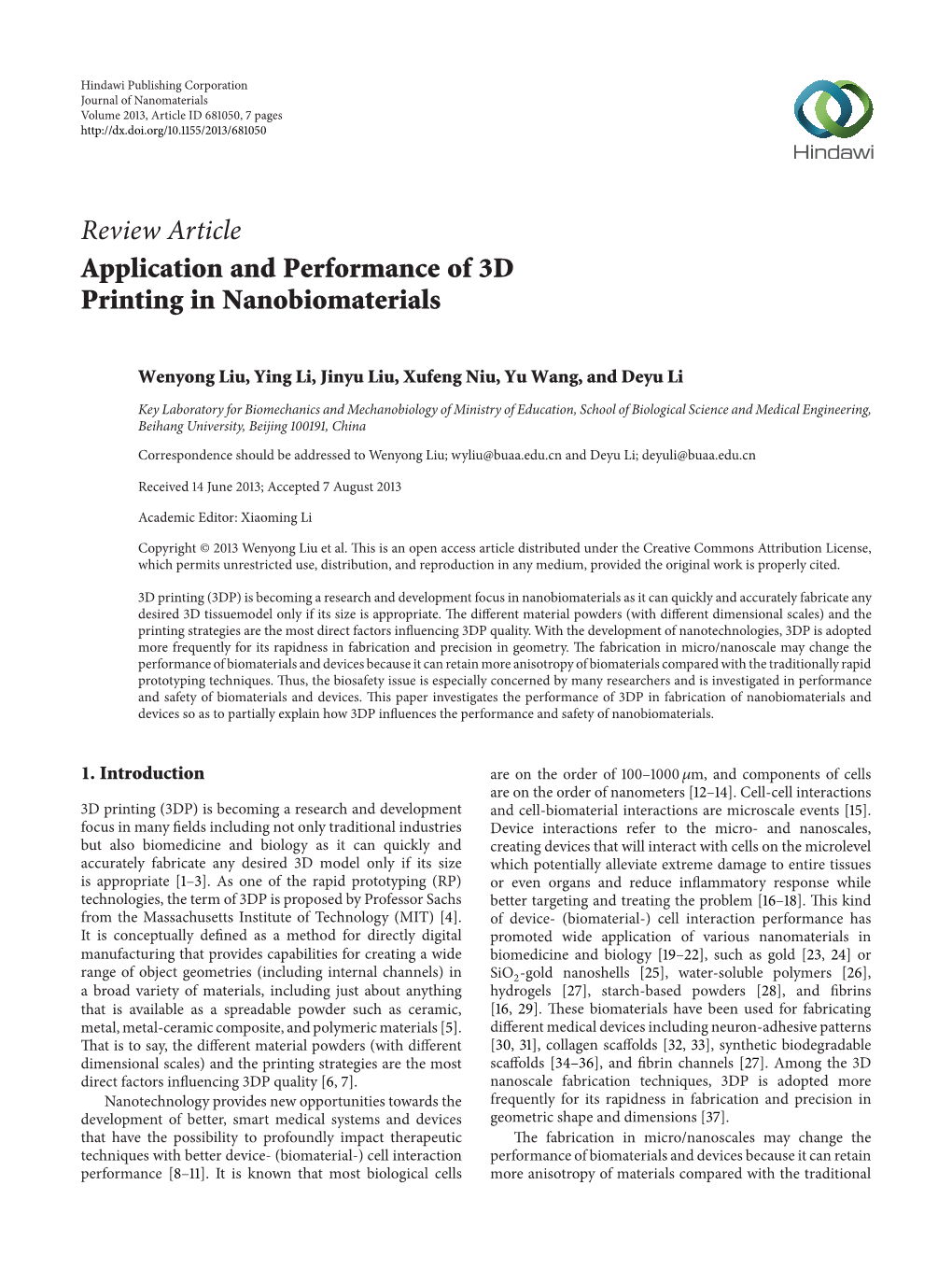 Hindawi Publishing Corporation
Journal of Nanomaterials
Volume 2013, Article ID 681050, 7 pages
http://dx.doi.org/10.1155/2013/681050

Hindawi

Review Article
Application and Performance of 3D Printing in Nanobiomaterials

Wenyong Liu, Ying Li, Jinyu Liu, Xufeng Niu, Yu Wang, and Deyu Li

Key Laboratory for Biomechanics and Mechanobiology of Ministry of Education, School of Biological Science and Medical Engineering, Beihang University, Beijing 100191, China

Correspondence should be addressed to Wenyong Liu; wyliu@buaa.edu.cn and Deyu Li; deyuli@buaa.edu.cn

Received 14 June 2013; Accepted 7 August 2013

Academic Editor: Xiaoming Li

Copyright © 2013 Wenyong Liu et al. This is an open access article distributed under the Creative Commons Attribution License, which permits unrestricted use, distribution, and reproduction in any medium, provided the original work is properly cited.

3D printing (3DP) is becoming a research and development focus in nanobiomaterials as it can quickly and accurately fabricate any desired 3D tissuemodel only if its size is appropriate. The different material powders (with different dimensional scales) and the printing strategies are the most direct factors influencing 3DP quality. With the development of nanotechnologies, 3DP is adopted more frequently for its rapidness in fabrication and precision in geometry. The fabrication in micro/nanoscale may change the performance of biomaterials and devices because it can retain more anisotropy of biomaterials compared with the traditionally rapid prototyping techniques. Thus, the biosafety issue is especially concerned by many researchers and is investigated in performance and safety of biomaterials and devices. This paper investigates the performance of 3DP in fabrication of nanobiomaterials and devices so as to partially explain how 3DP influences the performance and safety of nanobiomaterials.

1. Introduction

3D printing (3DP) is becoming a research and development focus in many fields including not only traditional industries but also biomedicine and biology as it can quickly and accurately fabricate any desired 3D model only if its size is appropriate [1–3]. As one of the rapid prototyping (RP) technologies, the term of 3DP is proposed by Professor Sachs from the Massachusetts Institute of Technology (MIT) [4]. It is conceptually defined as a method for directly digital manufacturing that provides capabilities for creating a wide range of object geometries (including internal channels) in a broad variety of materials, including just about anything that is available as a spreadable powder such as ceramic, metal, metal-ceramic composite, and polymeric materials [5]. That is to say, the different material powders (with different dimensional scales) and the printing strategies are the most direct factors influencing 3DP quality [6, 7].

Nanotechnology provides new opportunities towards the development of better, smart medical systems and devices that have the possibility to profoundly impact therapeutic techniques with better device- (biomaterial-) cell interaction performance [8–11]. It is known that most biological cells are on the order of 100–1000 $\mu$m, and components of cells are on the order of nanometers [12–14]. Cell-cell interactions and cell-biomaterial interactions are microscale events [15]. Device interactions refer to the micro- and nanoscales, creating devices that will interact with cells on the microlevel which potentially alleviate extreme damage to entire tissues or even organs and reduce inflammatory response while better targeting and treating the problem [16–18]. This kind of device- (biomaterial-) cell interaction performance has promoted wide application of various nanomaterials in biomedicine and biology [19–22], such as gold [23, 24] or $SiO_2$-gold nanoshells [25], water-soluble polymers [26], hydrogels [27], starch-based powders [28], and fibrins [16, 29]. These biomaterials have been used for fabricating different medical devices including neuron-adhesive patterns [30, 31], collagen scaffolds [32, 33], synthetic biodegradable scaffolds [34–36], and fibrin channels [27]. Among the 3D nanoscale fabrication techniques, 3DP is adopted more frequently for its rapidness in fabrication and precision in geometric shape and dimensions [37].

The fabrication in micro/nanoscales may change the performance of biomaterials and devices because it can retain more anisotropy of materials compared with the traditional